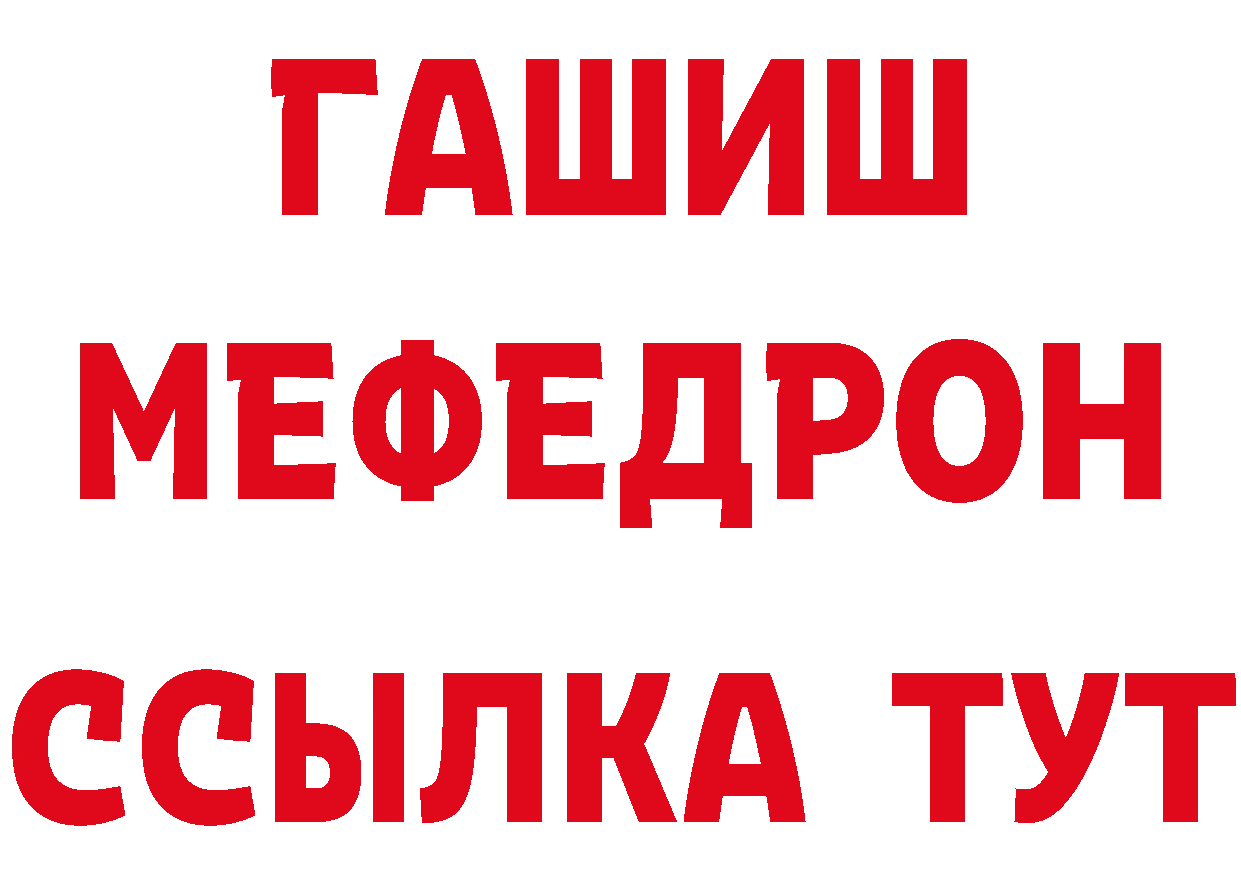 ГАШИШ
МЕФЕДРОН
ССЫЛКА ТУТ